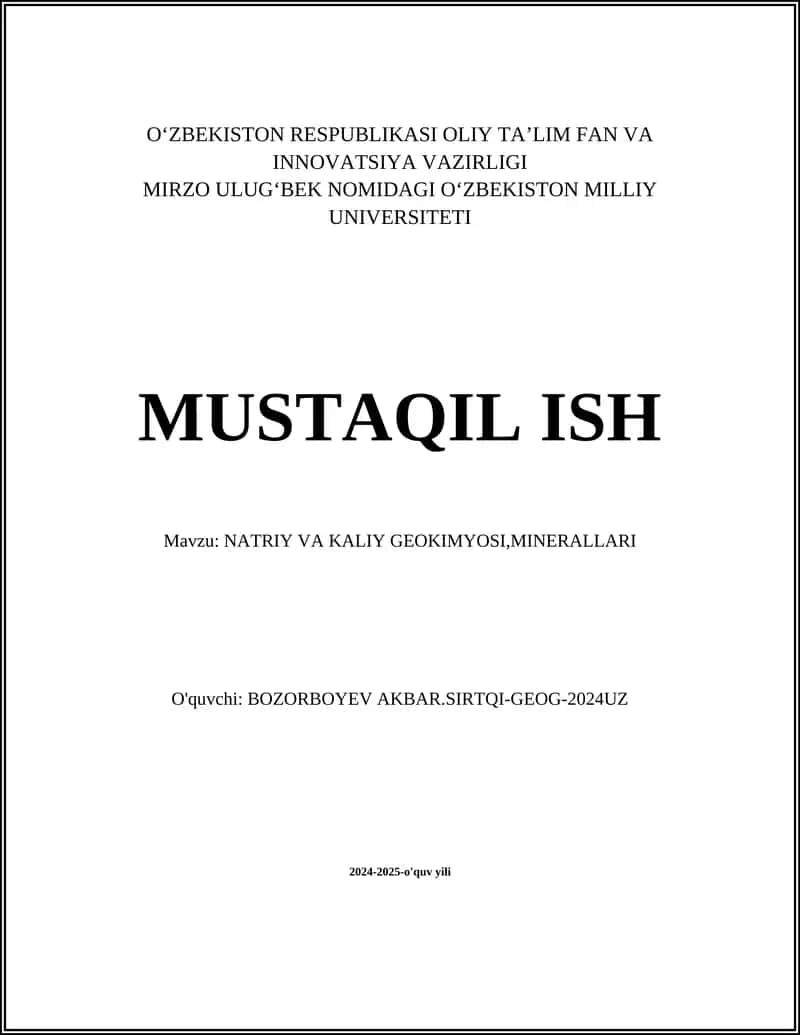 O‘ZBEKISTON RESPUBLIKASI OLIY TA’LIM FAN VA INNOVATSIYA VAZIRLIGI
MIRZO ULUG‘BEK NOMIDAGI O‘ZBEKISTON MILLIY UNIVERSITETI

MUSTAQIL ISH

Mavzu: NATRIY VA KALIY GEOKIMYOSI,MINERALLARI

O'quvchi: BOZORBOYEV AKBAR.SIRTQI-GEOG-2024UZ

2024-2025-o'quv yili